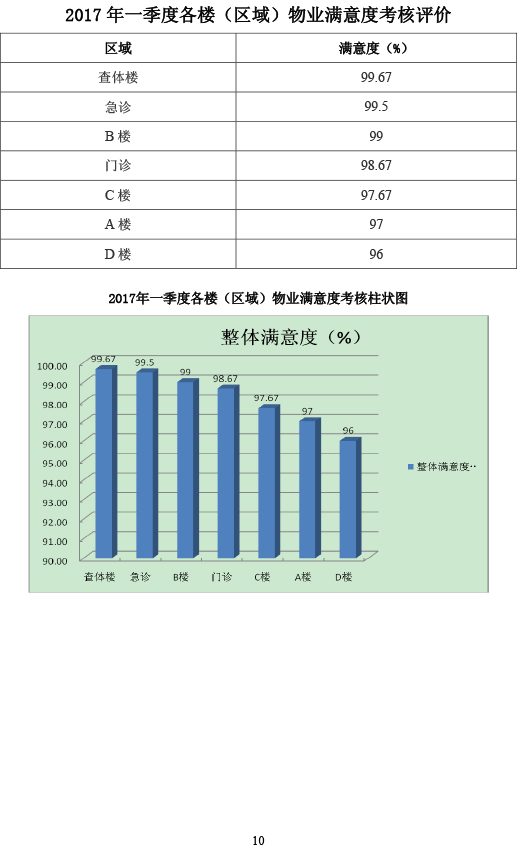 2017 年一季度各楼（区域）物业满意度考核评价

| 区域 | 满意度（%） |
|---|---|
| 查体楼 | 99.67 |
| 急诊 | 99.5 |
| B 楼 | 99 |
| 门诊 | 98.67 |
| C 楼 | 97.67 |
| A 楼 | 97 |
| D 楼 | 96 |

2017年一季度各楼（区域）物业满意度考核柱状图

整体满意度（%）

100.00
99.00
98.00
97.00
96.00
95.00
94.00
93.00
92.00
91.00
90.00

99.67 99.5 99 98.67 97.67 97 96

查体楼 急诊 B楼 门诊 C楼 A楼 D楼

整体满意度…

10